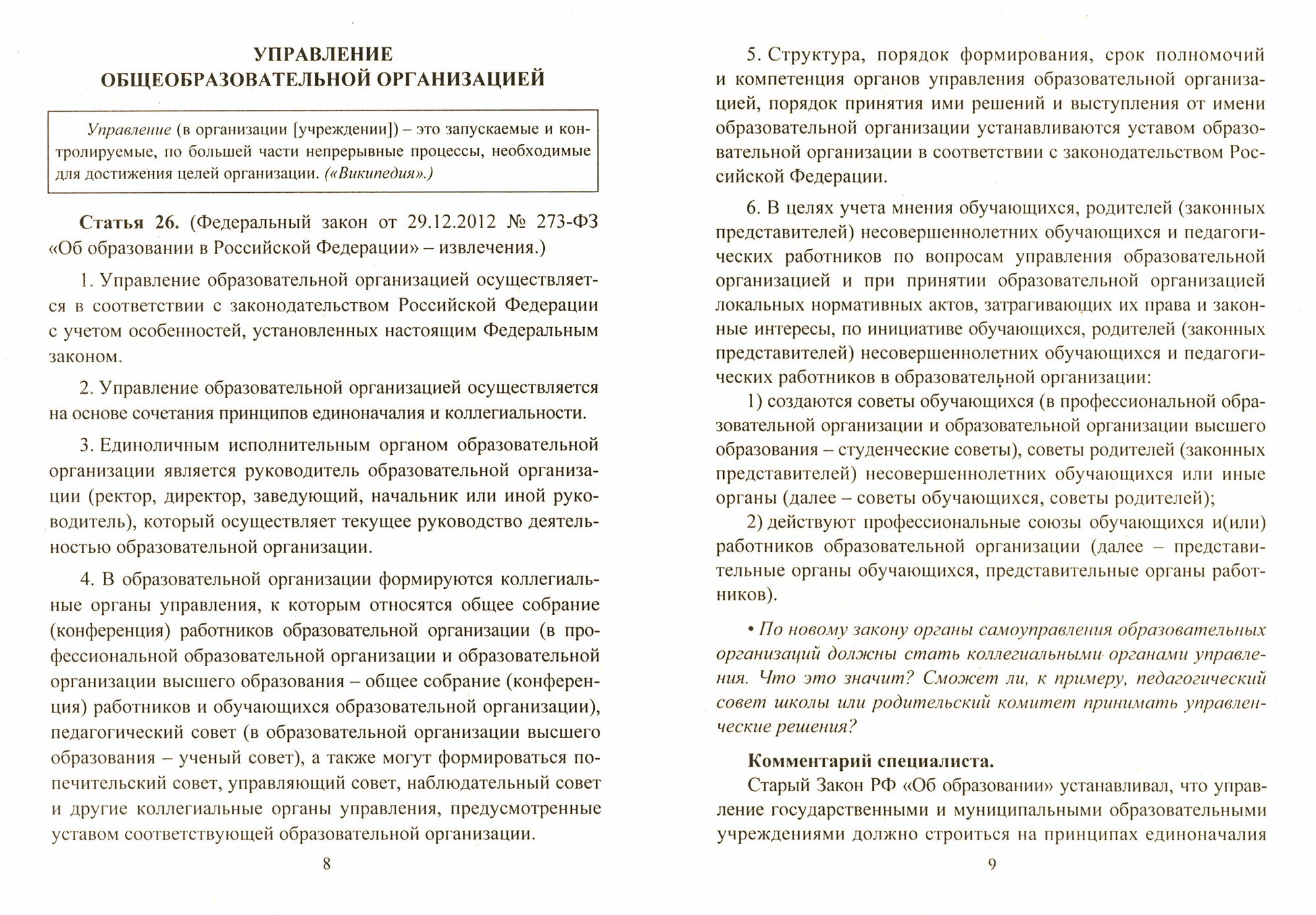 УПРАВЛЕНИЕ ОБЩЕОБРАЗОВАТЕЛЬНОЙ ОРГАНИЗАЦИЕЙ

Управление (в организации [учреждении]) – это запускаемые и контролируемые, по большей части непрерывные процессы, необходимые для достижения целей организации. («Википедия».)

Статья 26. (Федеральный закон от 29.12.2012 № 273-ФЗ «Об образовании в Российской Федерации» – извлечения.)

1. Управление образовательной организацией осуществляется в соответствии с законодательством Российской Федерации с учетом особенностей, установленных настоящим Федеральным законом.

2. Управление образовательной организацией осуществляется на основе сочетания принципов единоначалия и коллегиальности.

3. Единоличным исполнительным органом образовательной организации является руководитель образовательной организации (ректор, директор, заведующий, начальник или иной руководитель), который осуществляет текущее руководство деятельностью образовательной организации.

4. В образовательной организации формируются коллегиальные органы управления, к которым относятся общее собрание (конференция) работников образовательной организации (в профессиональной образовательной организации и образовательной организации высшего образования – общее собрание (конференция) работников и обучающихся образовательной организации), педагогический совет (в образовательной организации высшего образования – ученый совет), а также могут формироваться попечительский совет, управляющий совет, наблюдательный совет и другие коллегиальные органы управления, предусмотренные уставом соответствующей образовательной организации.

8

5. Структура, порядок формирования, срок полномочий и компетенция органов управления образовательной организацией, порядок принятия ими решений и выступления от имени образовательной организации устанавливаются уставом образовательной организации в соответствии с законодательством Российской Федерации.

6. В целях учета мнения обучающихся, родителей (законных представителей) несовершеннолетних обучающихся и педагогических работников по вопросам управления образовательной организацией и при принятии образовательной организацией локальных нормативных актов, затрагивающих их права и законные интересы, по инициативе обучающихся, родителей (законных представителей) несовершеннолетних обучающихся и педагогических работников в образовательной организации:
1) создаются советы обучающихся (в профессиональной образовательной организации и образовательной организации высшего образования – студенческие советы), советы родителей (законных представителей) несовершеннолетних обучающихся или иные органы (далее – советы обучающихся, советы родителей);
2) действуют профессиональные союзы обучающихся и(или) работников образовательной организации (далее – представительные органы обучающихся, представительные органы работников).

• По новому закону органы самоуправления образовательных организаций должны стать коллегиальными органами управления. Что это значит? Сможет ли, к примеру, педагогический совет школы или родительский комитет принимать управленческие решения?

Комментарий специалиста.
Старый Закон РФ «Об образовании» устанавливал, что управление государственными и муниципальными образовательными учреждениями должно строиться на принципах единоначалия

9